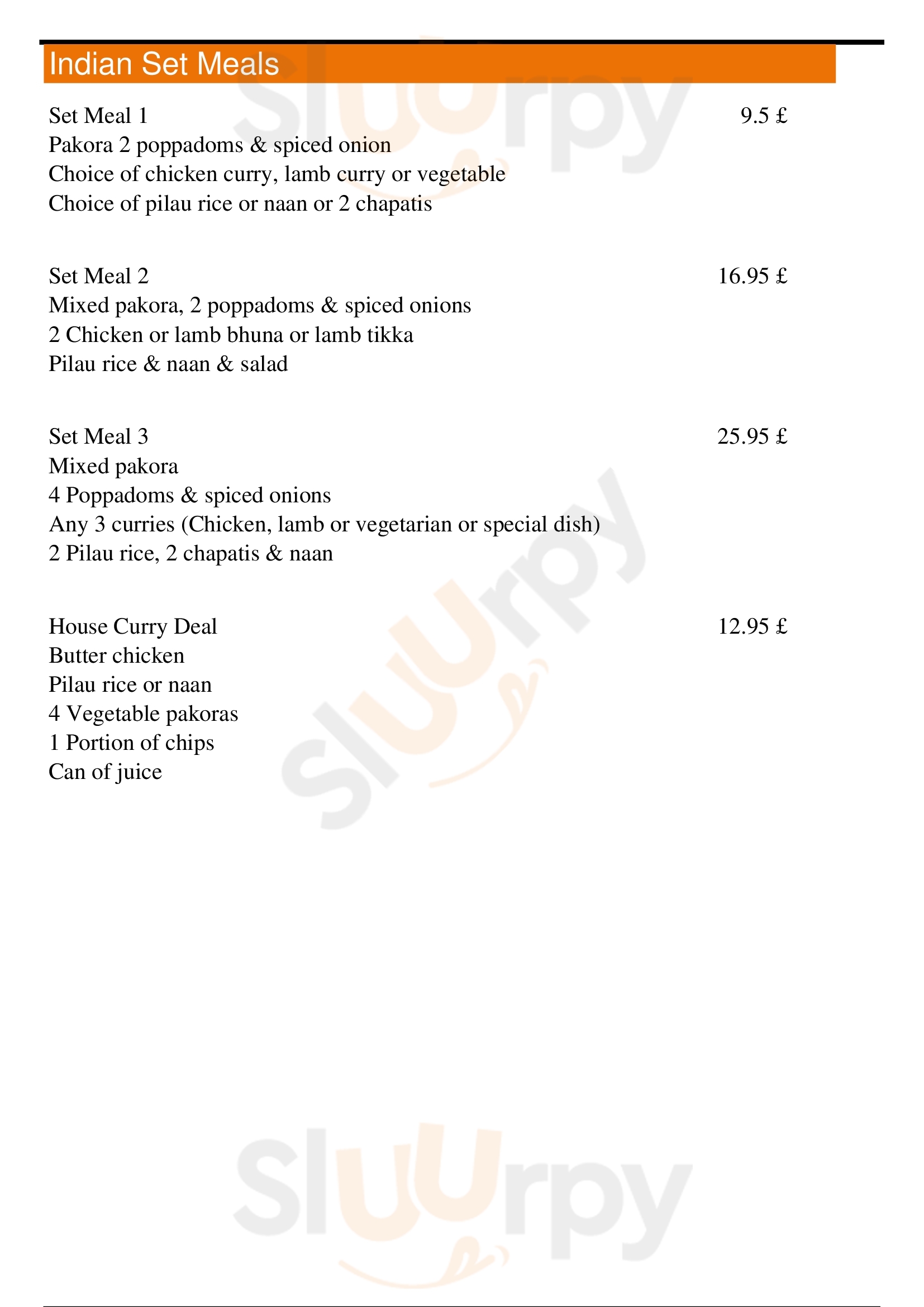 Indian Set Meals

Set Meal 1 9.5 £
Pakora 2 poppadoms & spiced onion
Choice of chicken curry, lamb curry or vegetable
Choice of pilau rice or naan or 2 chapatis

Set Meal 2 16.95 £
Mixed pakora, 2 poppadoms & spiced onions
2 Chicken or lamb bhuna or lamb tikka
Pilau rice & naan & salad

Set Meal 3 25.95 £
Mixed pakora
4 Poppadoms & spiced onions
Any 3 curries (Chicken, lamb or vegetarian or special dish)
2 Pilau rice, 2 chapatis & naan

House Curry Deal 12.95 £
Butter chicken
Pilau rice or naan
4 Vegetable pakoras
1 Portion of chips
Can of juice

Sluurpy
Sluurpy
Sluurpy